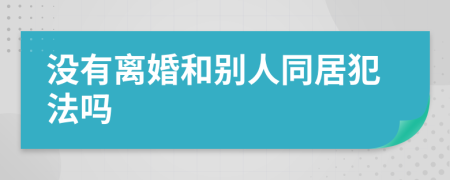 没有离婚和别人同居犯法吗